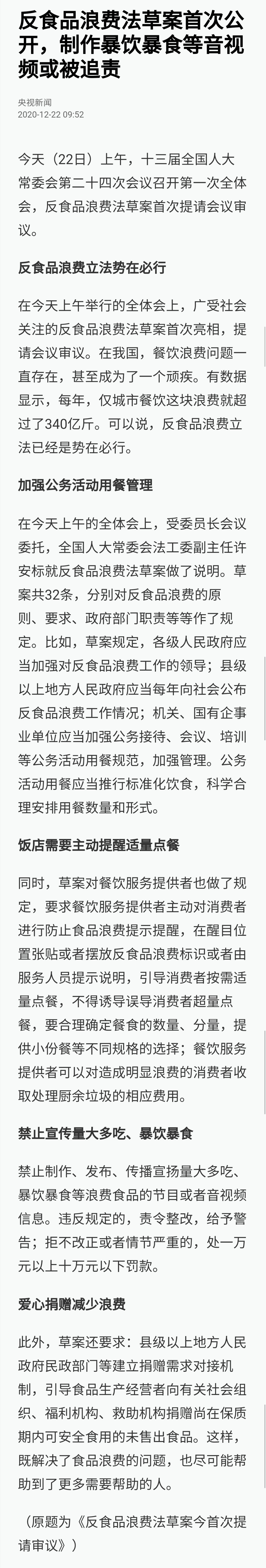 反食品浪费法草案首次公开，制作暴饮暴食等音视频或被追责

央视新闻
2020-12-22 09:52

今天（22日）上午，十三届全国人大常委会第二十四次会议召开第一次全体会，反食品浪费法草案首次提请会议审议。

反食品浪费立法势在必行

在今天上午举行的全体会上，广受社会关注的反食品浪费法草案首次亮相，提请会议审议。在我国，餐饮浪费问题一直存在，甚至成为了一个顽疾。有数据显示，每年，仅城市餐饮这块浪费就超过了340亿斤。可以说，反食品浪费立法已经是势在必行。

加强公务活动用餐管理

在今天上午的全体会上，受委员长会议委托，全国人大常委会法工委副主任许安标就反食品浪费法草案做了说明。草案共32条，分别对反食品浪费的原则、要求、政府部门职责等等作了规定。比如，草案规定，各级人民政府应当加强对反食品浪费工作的领导；县级以上地方人民政府应当每年向社会公布反食品浪费工作情况；机关、国有企事业单位应当加强公务接待、会议、培训等公务活动用餐规范，加强管理。公务活动用餐应当推行标准化饮食，科学合理安排用餐数量和形式。

饭店需要主动提醒适量点餐

同时，草案对餐饮服务提供者也做了规定，要求餐饮服务提供者主动对消费者进行防止食品浪费提示提醒，在醒目位置张贴或者摆放反食品浪费标识或者由服务人员提示说明，引导消费者按需适量点餐，不得诱导误导消费者超量点餐，要合理确定餐食的数量、分量，提供小份餐等不同规格的选择；餐饮服务提供者可以对造成明显浪费的消费者收取处理厨余垃圾的相应费用。

禁止宣传量大多吃、暴饮暴食

禁止制作、发布、传播宣扬量大多吃、暴饮暴食等浪费食品的节目或者音视频信息。违反规定的，责令整改，给予警告；拒不改正或者情节严重的，处一万元以上十万元以下罚款。

爱心捐赠减少浪费

此外，草案还要求：县级以上地方人民政府民政部门等建立捐赠需求对接机制，引导食品生产经营者向有关社会组织、福利机构、救助机构捐赠尚在保质期内可安全食用的未售出食品。这样，既解决了食品浪费的问题，也尽可能帮助到了更多需要帮助的人。

（原题为《反食品浪费法草案今首次提请审议》）